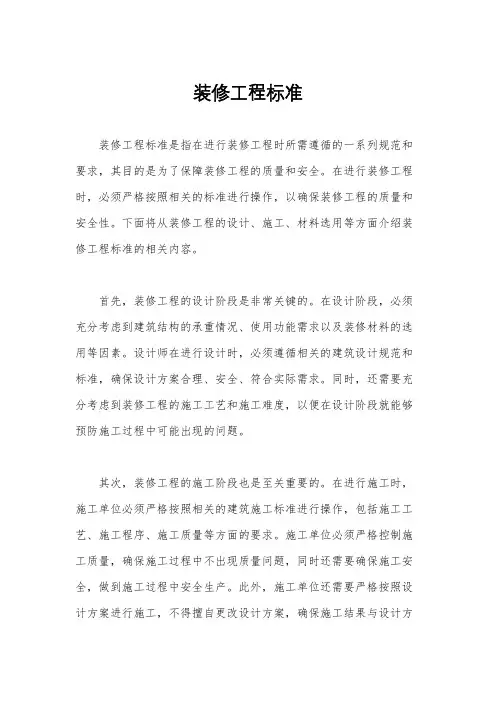 装修工程标准

装修工程标准是指在进行装修工程时所需遵循的一系列规范和要求，其目的是为了保障装修工程的质量和安全。在进行装修工程时，必须严格按照相关的标准进行操作，以确保装修工程的质量和安全性。下面将从装修工程的设计、施工、材料选用等方面介绍装修工程标准的相关内容。

首先，装修工程的设计阶段是非常关键的。在设计阶段，必须充分考虑到建筑结构的承重情况、使用功能需求以及装修材料的选用等因素。设计师在进行设计时，必须遵循相关的建筑设计规范和标准，确保设计方案合理、安全、符合实际需求。同时，还需要充分考虑到装修工程的施工工艺和施工难度，以便在设计阶段就能够预防施工过程中可能出现的问题。

其次，装修工程的施工阶段也是至关重要的。在进行施工时，施工单位必须严格按照相关的建筑施工标准进行操作，包括施工工艺、施工程序、施工质量等方面的要求。施工单位必须严格控制施工质量，确保施工过程中不出现质量问题，同时还需要确保施工安全，做到施工过程中安全生产。此外，施工单位还需要严格按照设计方案进行施工，不得擅自更改设计方案，确保施工结果与设计方